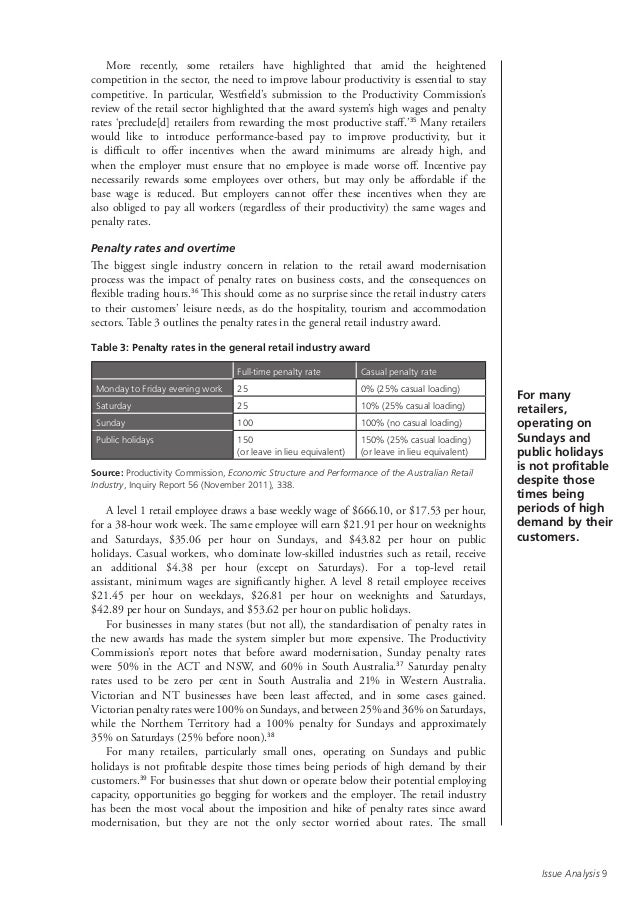 More recently, some retailers have highlighted that amid the heightened competition in the sector, the need to improve labour productivity is essential to stay competitive. In particular, Westfield's submission to the Productivity Commission's review of the retail sector highlighted that the award system's high wages and penalty rates 'preclude[d] retailers from rewarding the most productive staff.'$^{35}$ Many retailers would like to introduce performance-based pay to improve productivity, but it is difficult to offer incentives when the award minimums are already high, and when the employer must ensure that no employee is made worse off. Incentive pay necessarily rewards some employees over others, but may only be affordable if the base wage is reduced. But employers cannot offer these incentives when they are also obliged to pay all workers (regardless of their productivity) the same wages and penalty rates.

Penalty rates and overtime

The biggest single industry concern in relation to the retail award modernisation process was the impact of penalty rates on business costs, and the consequences on flexible trading hours.$^{36}$ This should come as no surprise since the retail industry caters to their customers' leisure needs, as do the hospitality, tourism and accommodation sectors. Table 3 outlines the penalty rates in the general retail industry award.

Table 3: Penalty rates in the general retail industry award

| | Full-time penalty rate | Casual penalty rate |
|---|---|---|
| Monday to Friday evening work | 25 | 0% (25% casual loading) |
| Saturday | 25 | 10% (25% casual loading) |
| Sunday | 100 | 100% (no casual loading) |
| Public holidays | 150 (or leave in lieu equivalent) | 150% (25% casual loading) (or leave in lieu equivalent) |

Source: Productivity Commission, Economic Structure and Performance of the Australian Retail Industry, Inquiry Report 56 (November 2011), 338.

A level 1 retail employee draws a base weekly wage of $666.10, or $17.53 per hour, for a 38-hour work week. The same employee will earn $21.91 per hour on weeknights and Saturdays, $35.06 per hour on Sundays, and $43.82 per hour on public holidays. Casual workers, who dominate low-skilled industries such as retail, receive an additional $4.38 per hour (except on Saturdays). For a top-level retail assistant, minimum wages are significantly higher. A level 8 retail employee receives $21.45 per hour on weekdays, $26.81 per hour on weeknights and Saturdays, $42.89 per hour on Sundays, and $53.62 per hour on public holidays.

For businesses in many states (but not all), the standardisation of penalty rates in the new awards has made the system simpler but more expensive. The Productivity Commission's report notes that before award modernisation, Sunday penalty rates were 50% in the ACT and NSW, and 60% in South Australia.$^{37}$ Saturday penalty rates used to be zero per cent in South Australia and 21% in Western Australia. Victorian and NT businesses have been least affected, and in some cases gained. Victorian penalty rates were 100% on Sundays, and between 25% and 36% on Saturdays, while the Northern Territory had a 100% penalty for Sundays and approximately 35% on Saturdays (25% before noon).$^{38}$

For many retailers, particularly small ones, operating on Sundays and public holidays is not profitable despite those times being periods of high demand by their customers.$^{39}$ For businesses that shut down or operate below their potential employing capacity, opportunities go begging for workers and the employer. The retail industry has been the most vocal about the imposition and hike of penalty rates since award modernisation, but they are not the only sector worried about rates. The small

For many retailers, operating on Sundays and public holidays is not profitable despite those times being periods of high demand by their customers.

Issue Analysis 9